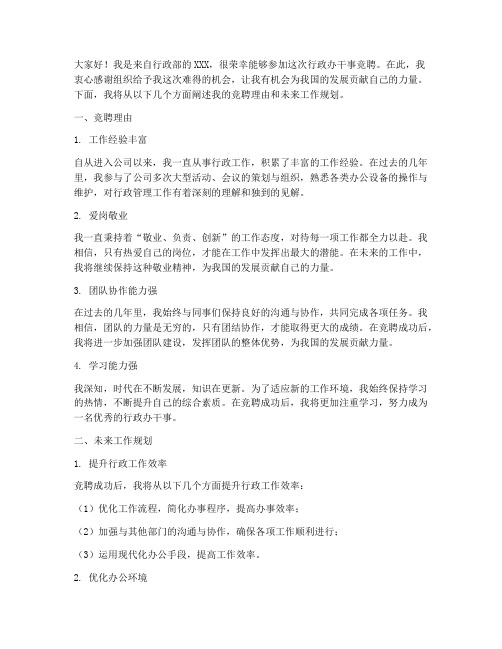 大家好！我是来自行政部的XXX，很荣幸能够参加这次行政办干事竞聘。在此，我衷心感谢组织给予我这次难得的机会，让我有机会为我国的发展贡献自己的力量。下面，我将从以下几个方面阐述我的竞聘理由和未来工作规划。

一、竞聘理由

1. 工作经验丰富

自从进入公司以来，我一直从事行政工作，积累了丰富的工作经验。在过去的几年里，我参与了公司多次大型活动、会议的策划与组织，熟悉各类办公设备的操作与维护，对行政管理工作有着深刻的理解和独到的见解。

2. 爱岗敬业

我一直秉持着“敬业、负责、创新”的工作态度，对待每一项工作都全力以赴。我相信，只有热爱自己的岗位，才能在工作中发挥出最大的潜能。在未来的工作中，我将继续保持这种敬业精神，为我国的发展贡献自己的力量。

3. 团队协作能力强

在过去的几年里，我始终与同事们保持良好的沟通与协作，共同完成各项任务。我相信，团队的力量是无穷的，只有团结协作，才能取得更大的成绩。在竞聘成功后，我将进一步加强团队建设，发挥团队的整体优势，为我国的发展贡献力量。

4. 学习能力强

我深知，时代在不断发展，知识在更新。为了适应新的工作环境，我始终保持学习的热情，不断提升自己的综合素质。在竞聘成功后，我将更加注重学习，努力成为一名优秀的行政办干事。

二、未来工作规划

1. 提升行政工作效率

竞聘成功后，我将从以下几个方面提升行政工作效率：

（1）优化工作流程，简化办事程序，提高办事效率；

（2）加强与其他部门的沟通与协作，确保各项工作顺利进行；

（3）运用现代化办公手段，提高工作效率。

2. 优化办公环境